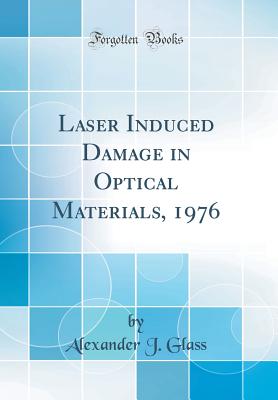 Forgotten Books

Laser Induced Damage in Optical Materials, 1976

by

Alexander J. Glass